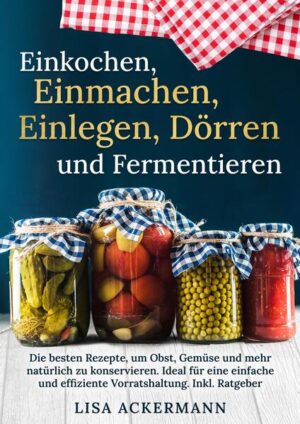 Einkochen, Einmachen, Einlegen, Dörren und Fermentieren

Die besten Rezepte, um Obst, Gemüse und mehr natürlich zu konservieren. Ideal für eine einfache und effiziente Vorratshaltung. Inkl. Ratgeber

LISA ACKERMANN